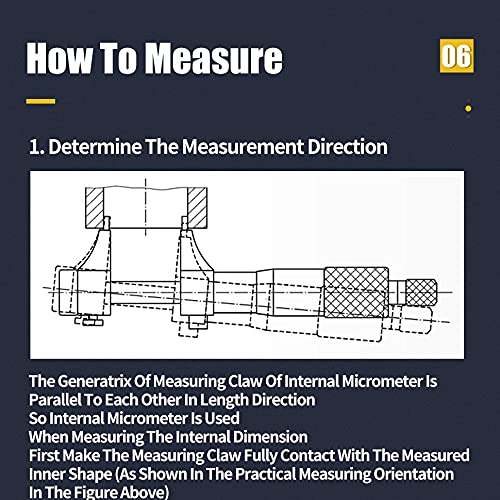 How To Measure

06

1. Determine The Measurement Direction

The Generatrix Of Measuring Claw Of Internal Micrometer Is Parallel To Each Other In Length Direction
So Internal Micrometer Is Used
When Measuring The Internal Dimension
First Make The Measuring Claw Fully Contact With The Measured Inner Shape (As Shown In The Practical Measuring Orientation In The Figure Above)